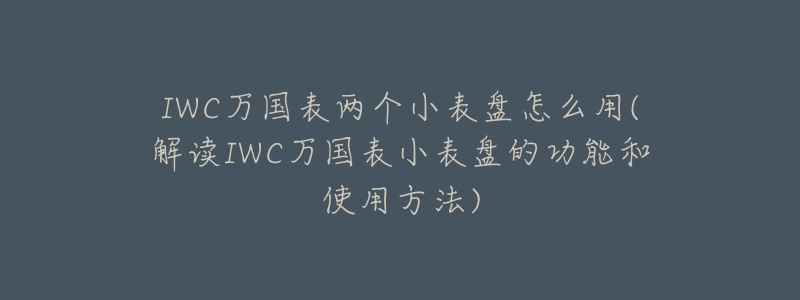 IWC万国表两个小表盘怎么用(解读IWC万国表小表盘的功能和使用方法)